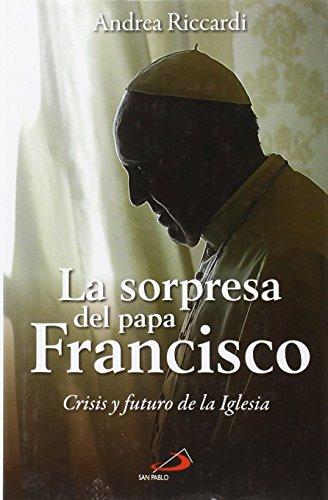 Andrea Riccardi

La sorpresa del papa Francisco

Crisis y futuro de la Iglesia

SAN PABLO